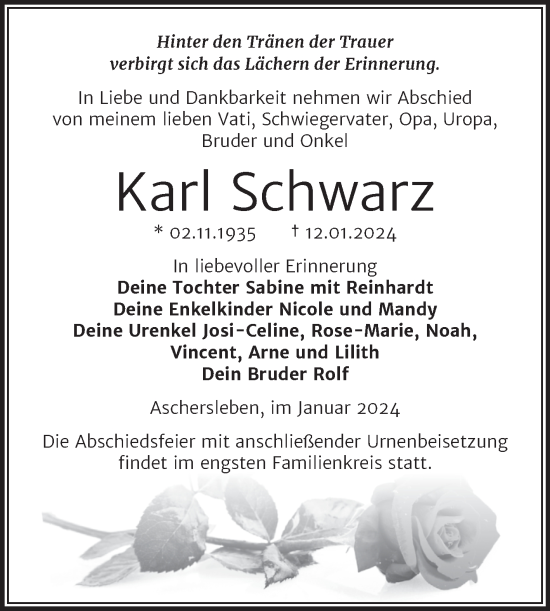 Hinter den Tränen der Trauer
verbirgt sich das Lächern der Erinnerung.

In Liebe und Dankbarkeit nehmen wir Abschied von meinem lieben Vati, Schwiegervater, Opa, Uropa, Bruder und Onkel

Karl Schwarz

* 02.11.1935 † 12.01.2024

In liebevoller Erinnerung
Deine Tochter Sabine mit Reinhardt
Deine Enkelkinder Nicole und Mandy
Deine Urenkel Josi-Celine, Rose-Marie, Noah, Vincent, Arne und Lilith
Dein Bruder Rolf

Aschersleben, im Januar 2024

Die Abschiedsfeier mit anschließender Urnenbeisetzung findet im engsten Familienkreis statt.